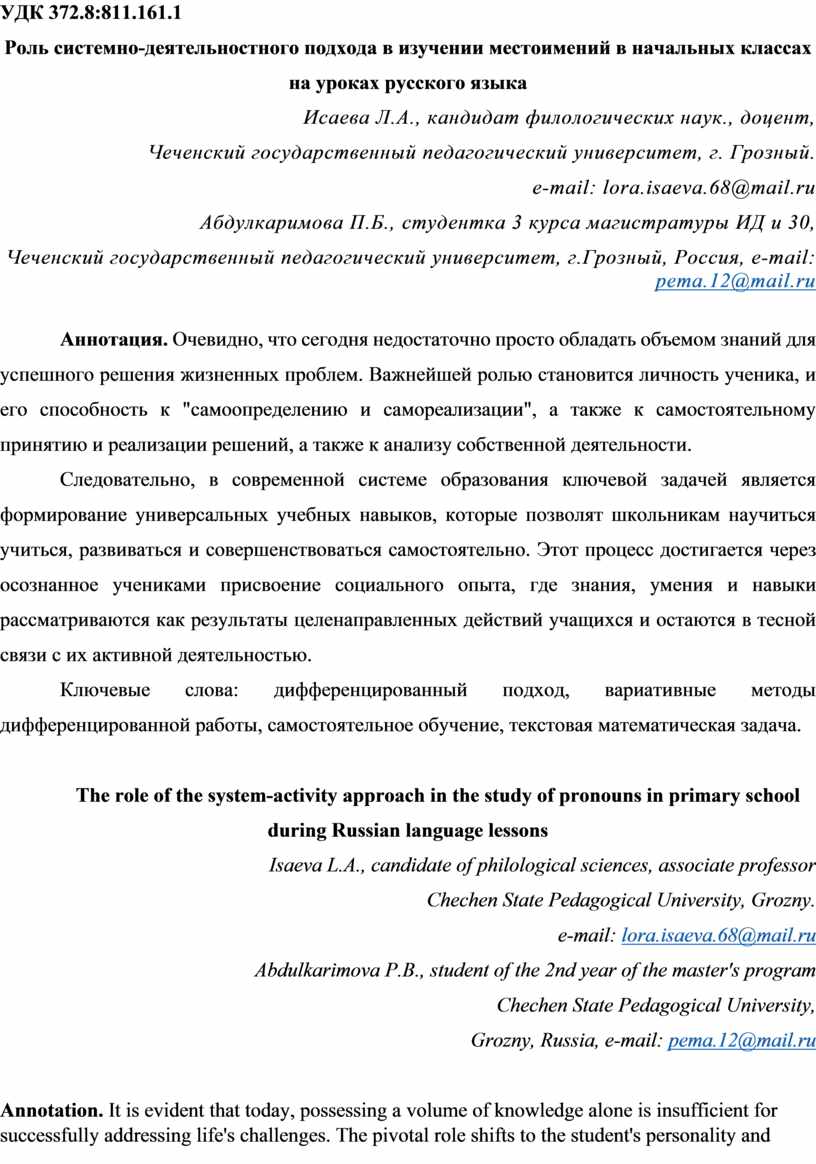 УДК 372.8:811.161.1

Роль системно-деятельностного подхода в изучении местоимений в начальных классах на уроках русского языка

Исаева Л.А., кандидат филологических наук., доцент,
Чеченский государственный педагогический университет, г. Грозный.
e-mail: lora.isaeva.68@mail.ru
Абдулкаримова П.Б., студентка 3 курса магистратуры ИД и 30,
Чеченский государственный педагогический университет, г.Грозный, Россия, e-mail: pema.12@mail.ru

Аннотация. Очевидно, что сегодня недостаточно просто обладать объемом знаний для успешного решения жизненных проблем. Важнейшей ролью становится личность ученика, и его способность к "самоопределению и самореализации", а также к самостоятельному принятию и реализации решений, а также к анализу собственной деятельности.

Следовательно, в современной системе образования ключевой задачей является формирование универсальных учебных навыков, которые позволят школьникам научиться учиться, развиваться и совершенствоваться самостоятельно. Этот процесс достигается через осознанное учениками присвоение социального опыта, где знания, умения и навыки рассматриваются как результаты целенаправленных действий учащихся и остаются в тесной связи с их активной деятельностью.

Ключевые слова: дифференцированный подход, вариативные методы дифференцированной работы, самостоятельное обучение, текстовая математическая задача.

The role of the system-activity approach in the study of pronouns in primary school during Russian language lessons

Isaeva L.A., candidate of philological sciences, associate professor
Chechen State Pedagogical University, Grozny.
e-mail: lora.isaeva.68@mail.ru
Abdulkarimova P.B., student of the 2nd year of the master's program
Chechen State Pedagogical University,
Grozny, Russia, e-mail: pema.12@mail.ru

Annotation. It is evident that today, possessing a volume of knowledge alone is insufficient for successfully addressing life's challenges. The pivotal role shifts to the student's personality and